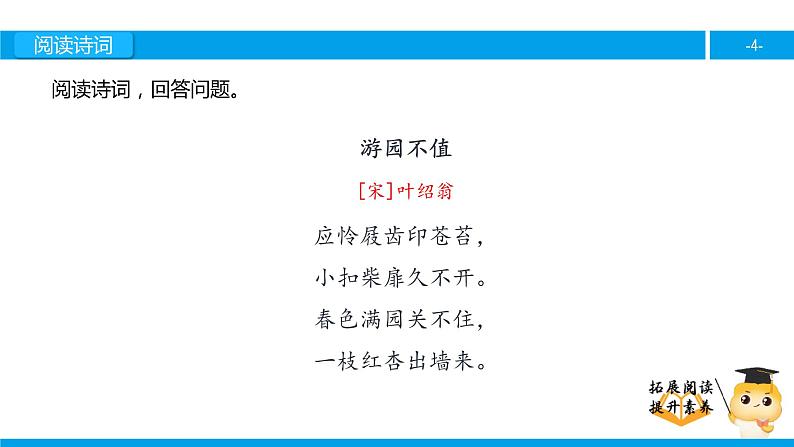 阅读诗词

-4-

阅读诗词，回答问题。

游园不值

[宋]叶绍翁

应怜屐齿印苍苔，
小扣柴扉久不开。
春色满园关不住，
一枝红杏出墙来。

拓展阅读
提升素养